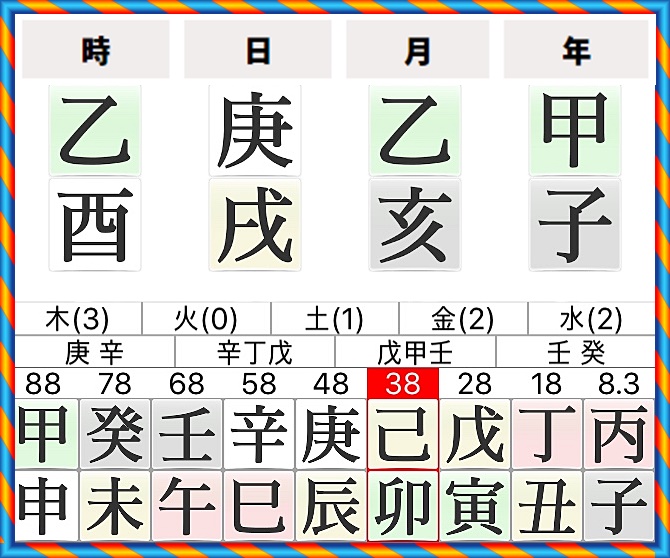 | 時 | 日 | 月 | 年 |
|---|---|---|---|
| 乙 | 庚 | 乙 | 甲 |
| 酉 | 戌 | 亥 | 子 |

| 木(3) | 火(0) | 土(1) | 金(2) | 水(2) |
|---|---|---|---|---|

| 庚 辛 | 辛丁戊 | 戊甲壬 | 壬 癸 |
|---|---|---|---|

| 88 | 78 | 68 | 58 | 48 | 38 | 28 | 18 | 8.3 |
|---|---|---|---|---|---|---|---|---|
| 甲 | 癸 | 壬 | 辛 | 庚 | 己 | 戊 | 丁 | 丙 |
| 申 | 未 | 午 | 巳 | 辰 | 卯 | 寅 | 丑 | 子 |